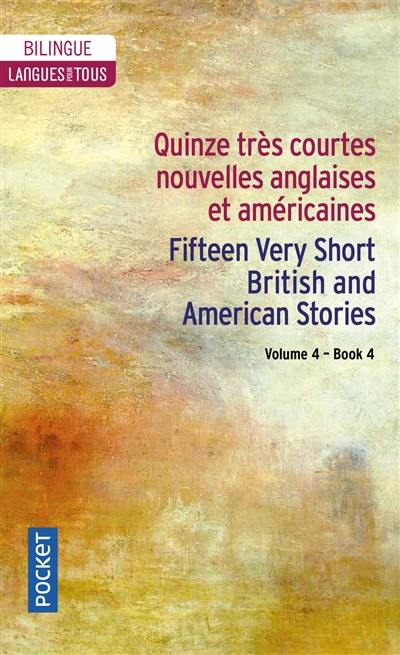 BILINGUE
LANGUES POUR TOUS

Quinze très courtes nouvelles anglaises et américaines

Fifteen Very Short British and American Stories

Volume 4 – Book 4

POCKET